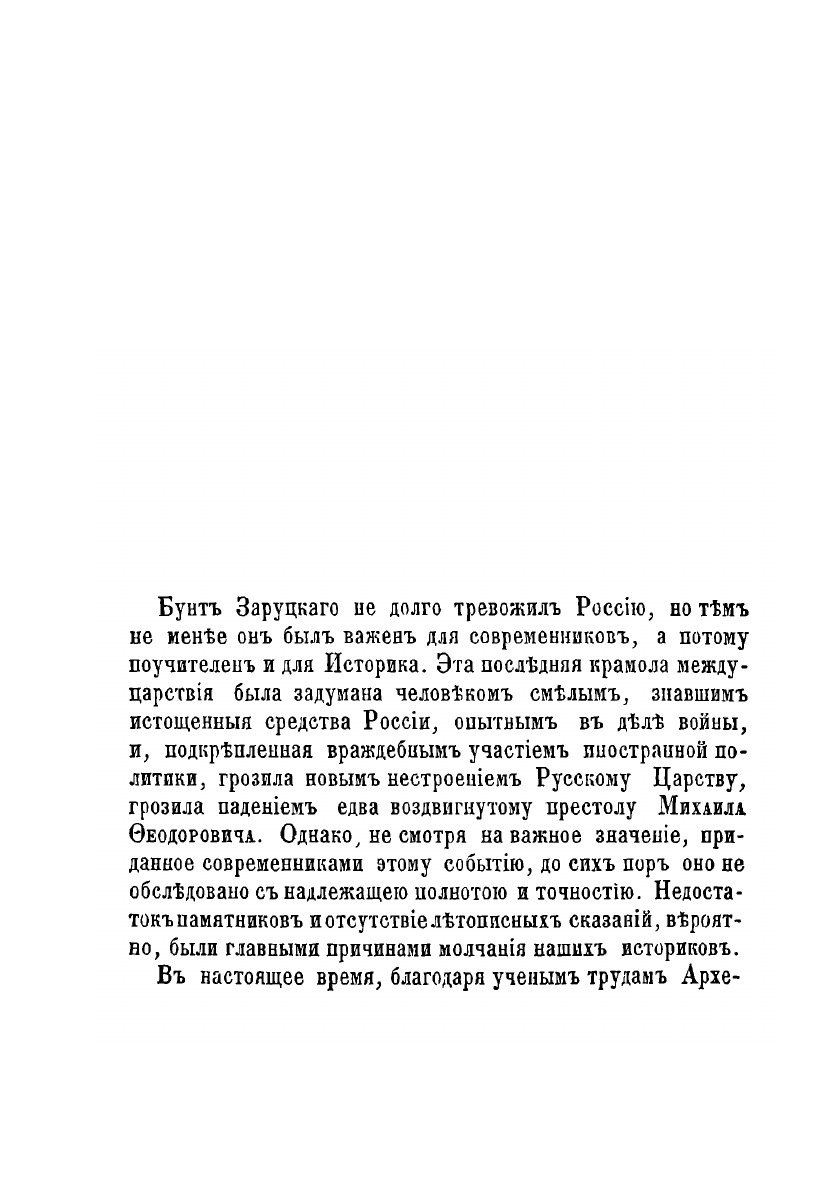 Бунтъ Заруцкаго не долго тревожилъ Россію, но тѣмъ не менѣе онъ былъ важенъ для современниковъ, а потому поучителенъ и для Историка. Эта послѣдняя крамола междуцарствія была задумана человѣкомъ смѣлымъ, знавшимъ истощенныя средства Россіи, опытнымъ въ дѣлѣ войны, и, подкрѣпленная враждебнымъ участіемъ иностранной политики, грозила новымъ нестроеніемъ Русскому Царству, грозила паденіемъ едва воздвигнутому престолу Михаила Ѳеодоровича. Однако, не смотря на важное значеніе, приданное современниками этому событію, до сихъ поръ оно не обслѣдовано съ надлежащею полнотою и точностію. Недостатокъ памятниковъ и отсутствіе лѣтописныхъ сказаній, вѣроятно, были главными причинами молчанія нашихъ историковъ.

Въ настоящее время, благодаря ученымъ трудамъ Архе-